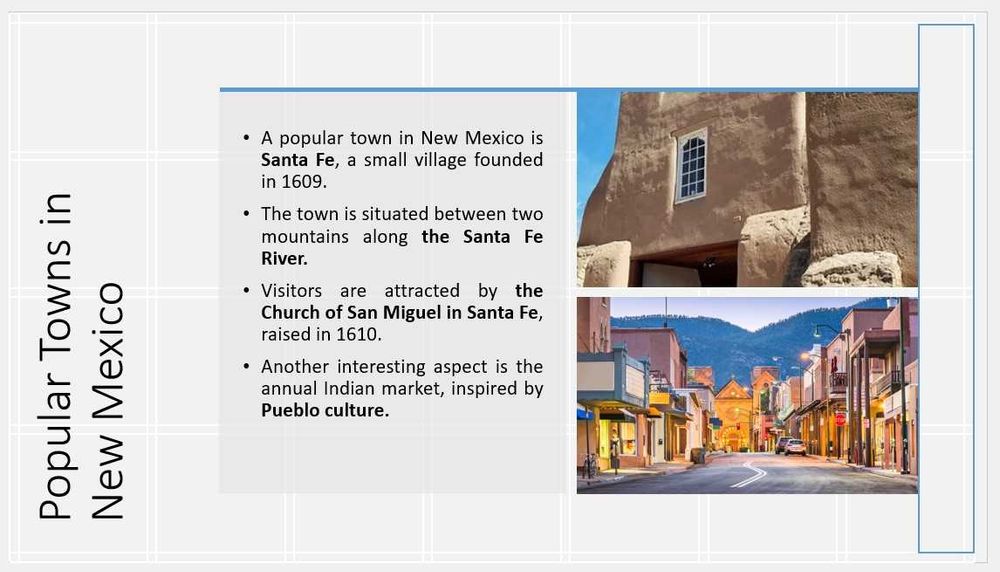 Popular Towns in New Mexico

• A popular town in New Mexico is Santa Fe, a small village founded in 1609.
• The town is situated between two mountains along the Santa Fe River.
• Visitors are attracted by the Church of San Miguel in Santa Fe, raised in 1610.
• Another interesting aspect is the annual Indian market, inspired by Pueblo culture.